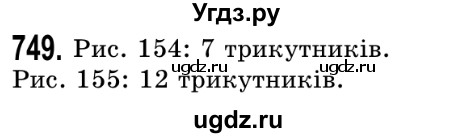 Угдз.ру

749. Рис. 154: 7 трикутників.
ugdz.ru ugdz.ru
Рис. 155: 12 трикутників.

ugdz.ru